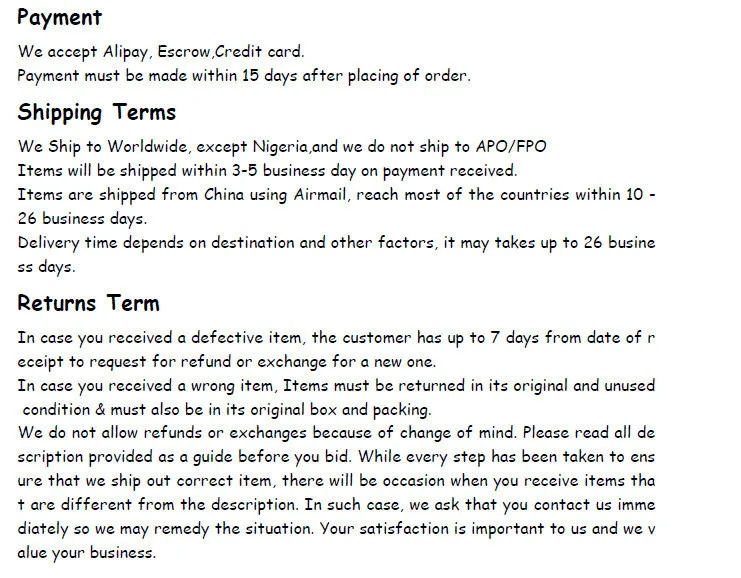 Payment

We accept Alipay, Escrow,Credit card.
Payment must be made within 15 days after placing of order.

Shipping Terms

We Ship to Worldwide, except Nigeria,and we do not ship to APO/FPO
Items will be shipped within 3-5 business day on payment received.
Items are shipped from China using Airmail, reach most of the countries within 10 - 26 business days.
Delivery time depends on destination and other factors, it may takes up to 26 business days.

Returns Term

In case you received a defective item, the customer has up to 7 days from date of receipt to request for refund or exchange for a new one.
In case you received a wrong item, Items must be returned in its original and unused condition & must also be in its original box and packing.
We do not allow refunds or exchanges because of change of mind. Please read all description provided as a guide before you bid. While every step has been taken to ensure that we ship out correct item, there will be occasion when you receive items that are different from the description. In such case, we ask that you contact us immediately so we may remedy the situation. Your satisfaction is important to us and we value your business.